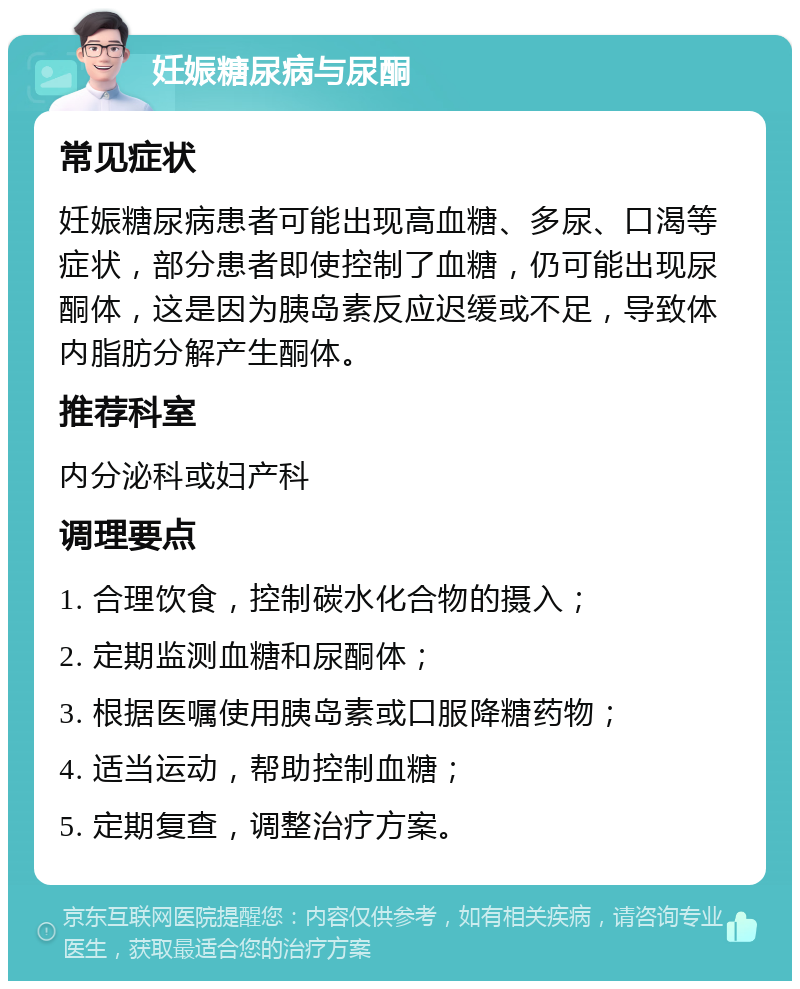 妊娠糖尿病与尿酮

常见症状

妊娠糖尿病患者可能出现高血糖、多尿、口渴等症状，部分患者即使控制了血糖，仍可能出现尿酮体，这是因为胰岛素反应迟缓或不足，导致体内脂肪分解产生酮体。

推荐科室

内分泌科或妇产科

调理要点

1. 合理饮食，控制碳水化合物的摄入；

2. 定期监测血糖和尿酮体；

3. 根据医嘱使用胰岛素或口服降糖药物；

4. 适当运动，帮助控制血糖；

5. 定期复查，调整治疗方案。

京东互联网医院提醒您：内容仅供参考，如有相关疾病，请咨询专业医生，获取最适合您的治疗方案